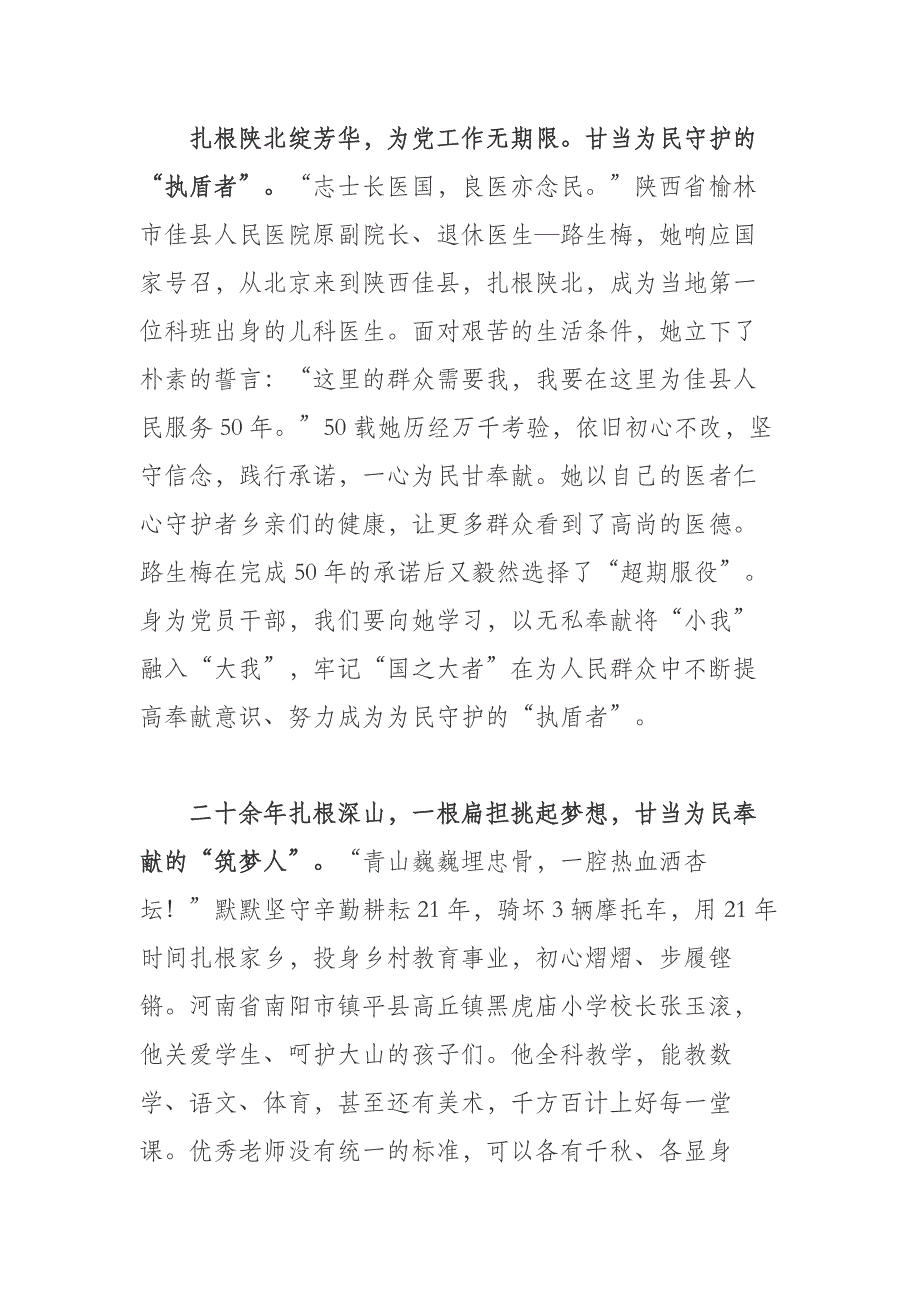 扎根陕北绽芳华，为党工作无期限。甘当为民守护的“执盾者”。“志士长医国，良医亦念民。”陕西省榆林市佳县人民医院原副院长、退休医生—路生梅，她响应国家号召，从北京来到陕西佳县，扎根陕北，成为当地第一位科班出身的儿科医生。面对艰苦的生活条件，她立下了朴素的誓言：“这里的群众需要我，我要在这里为佳县人民服务50年。”50载她历经万千考验，依旧初心不改，坚守信念，践行承诺，一心为民甘奉献。她以自己的医者仁心守护者乡亲们的健康，让更多群众看到了高尚的医德。路生梅在完成50年的承诺后又毅然选择了“超期服役”。身为党员干部，我们要向她学习，以无私奉献将“小我”融入“大我”，牢记“国之大者”在为人民群众中不断提高奉献意识、努力成为为民守护的“执盾者”。

二十余年扎根深山，一根扁担挑起梦想，甘当为民奉献的“筑梦人”。“青山巍巍埋忠骨，一腔热血洒杏坛！”默默坚守辛勤耕耘21年，骑坏3辆摩托车，用21年时间扎根家乡，投身乡村教育事业，初心熠熠、步履铿锵。河南省南阳市镇平县高丘镇黑虎庙小学校长张玉滚，他关爱学生、呵护大山的孩子们。他全科教学，能教数学、语文、体育，甚至还有美术，千方百计上好每一堂课。优秀老师没有统一的标准，可以各有千秋、各显身